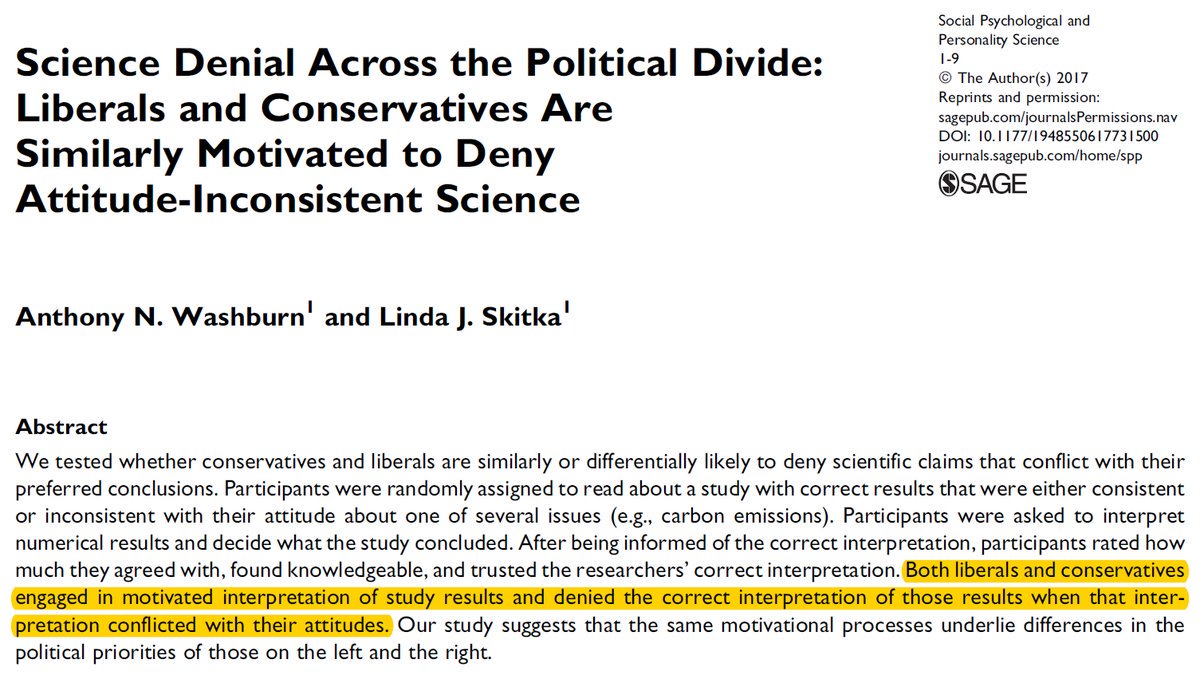 Science Denial Across the Political Divide: Liberals and Conservatives Are Similarly Motivated to Deny Attitude-Inconsistent Science

Social Psychological and Personality Science
1-9
© The Author(s) 2017
Reprints and permission:
sagepub.com/journalsPermissions.nav
DOI: 10.1177/1948550617731500
journals.sagepub.com/home/spp
SAGE

Anthony N. Washburn$^{1}$ and Linda J. Skitka$^{1}$

Abstract

We tested whether conservatives and liberals are similarly or differentially likely to deny scientific claims that conflict with their preferred conclusions. Participants were randomly assigned to read about a study with correct results that were either consistent or inconsistent with their attitude about one of several issues (e.g., carbon emissions). Participants were asked to interpret numerical results and decide what the study concluded. After being informed of the correct interpretation, participants rated how much they agreed with, found knowledgeable, and trusted the researchers' correct interpretation. Both liberals and conservatives engaged in motivated interpretation of study results and denied the correct interpretation of those results when that interpretation conflicted with their attitudes. Our study suggests that the same motivational processes underlie differences in the political priorities of those on the left and the right.